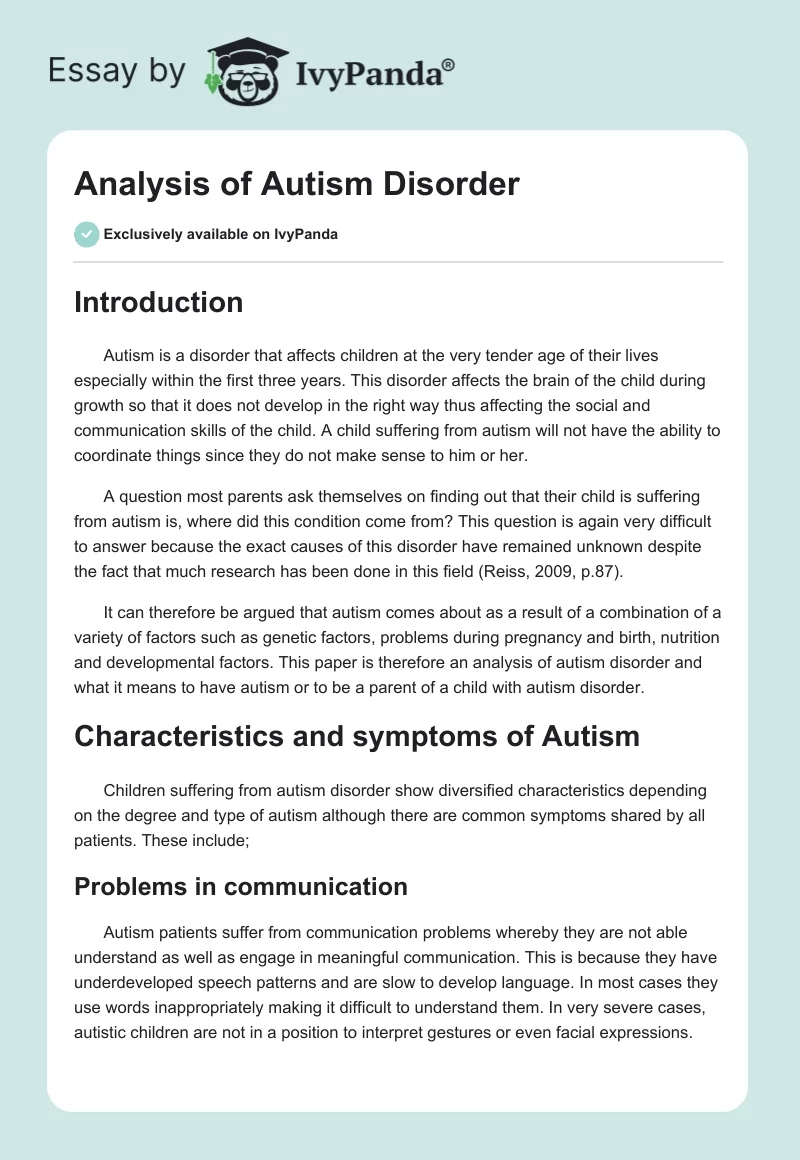 Essay by IvyPanda®

Analysis of Autism Disorder

Exclusively available on IvyPanda

Introduction

Autism is a disorder that affects children at the very tender age of their lives especially within the first three years. This disorder affects the brain of the child during growth so that it does not develop in the right way thus affecting the social and communication skills of the child. A child suffering from autism will not have the ability to coordinate things since they do not make sense to him or her.

A question most parents ask themselves on finding out that their child is suffering from autism is, where did this condition come from? This question is again very difficult to answer because the exact causes of this disorder have remained unknown despite the fact that much research has been done in this field (Reiss, 2009, p.87).

It can therefore be argued that autism comes about as a result of a combination of a variety of factors such as genetic factors, problems during pregnancy and birth, nutrition and developmental factors. This paper is therefore an analysis of autism disorder and what it means to have autism or to be a parent of a child with autism disorder.

Characteristics and symptoms of Autism

Children suffering from autism disorder show diversified characteristics depending on the degree and type of autism although there are common symptoms shared by all patients. These include;

Problems in communication

Autism patients suffer from communication problems whereby they are not able understand as well as engage in meaningful communication. This is because they have underdeveloped speech patterns and are slow to develop language. In most cases they use words inappropriately making it difficult to understand them. In very severe cases, autistic children are not in a position to interpret gestures or even facial expressions.